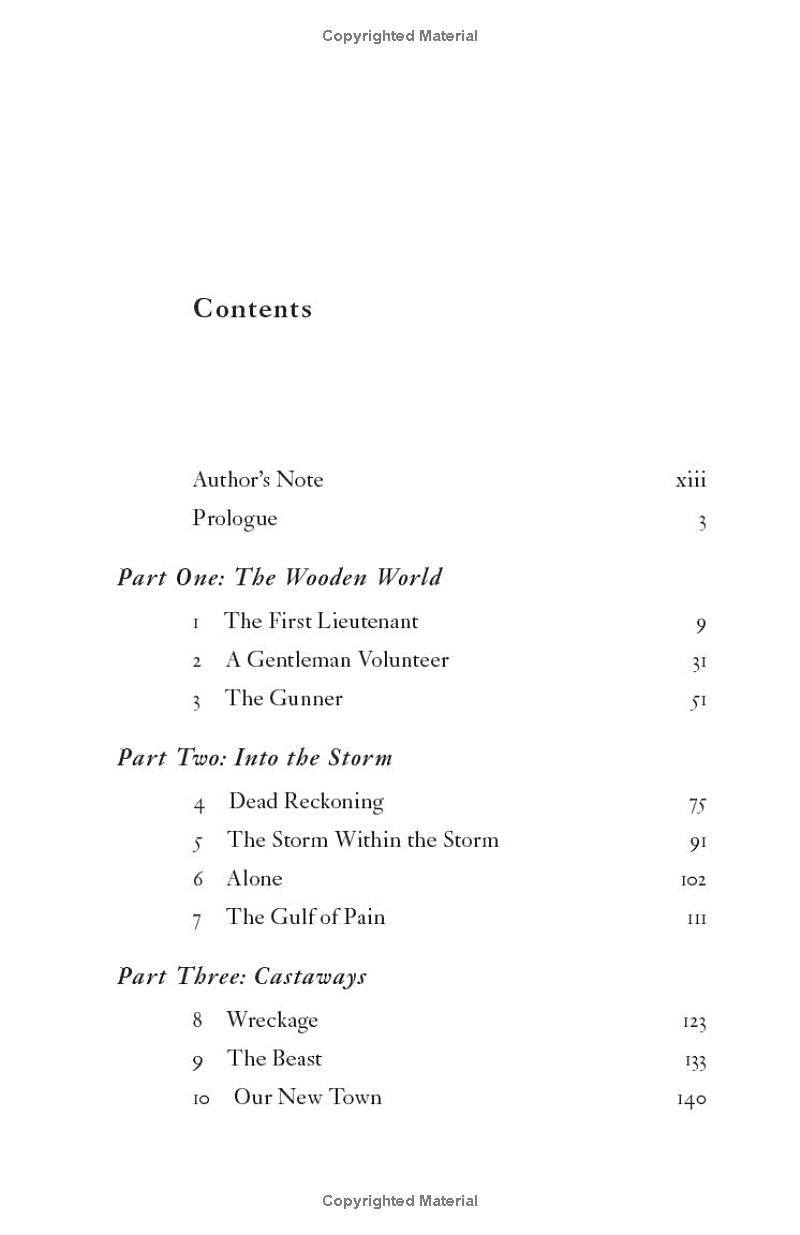 Copyrighted Material

Contents

Author's Note xiii
Prologue 3

Part One: The Wooden World

1 The First Lieutenant 9
2 A Gentleman Volunteer 31
3 The Gunner 51

Part Two: Into the Storm

4 Dead Reckoning 75
5 The Storm Within the Storm 91
6 Alone 102
7 The Gulf of Pain 111

Part Three: Castaways

8 Wreckage 123
9 The Beast 133
10 Our New Town 140

Copyrighted Material